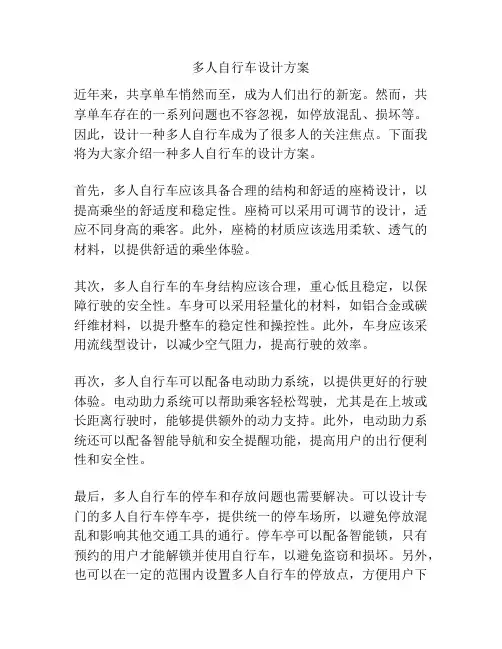 多人自行车设计方案

近年来，共享单车悄然而至，成为人们出行的新宠。然而，共享单车存在的一系列问题也不容忽视，如停放混乱、损坏等。因此，设计一种多人自行车成为了很多人的关注焦点。下面我将为大家介绍一种多人自行车的设计方案。

首先，多人自行车应该具备合理的结构和舒适的座椅设计，以提高乘坐的舒适度和稳定性。座椅可以采用可调节的设计，适应不同身高的乘客。此外，座椅的材质应该选用柔软、透气的材料，以提供舒适的乘坐体验。

其次，多人自行车的车身结构应该合理，重心低且稳定，以保障行驶的安全性。车身可以采用轻量化的材料，如铝合金或碳纤维材料，以提升整车的稳定性和操控性。此外，车身应该采用流线型设计，以减少空气阻力，提高行驶的效率。

再次，多人自行车可以配备电动助力系统，以提供更好的行驶体验。电动助力系统可以帮助乘客轻松驾驶，尤其是在上坡或长距离行驶时，能够提供额外的动力支持。此外，电动助力系统还可以配备智能导航和安全提醒功能，提高用户的出行便利性和安全性。

最后，多人自行车的停车和存放问题也需要解决。可以设计专门的多人自行车停车亭，提供统一的停车场所，以避免停放混乱和影响其他交通工具的通行。停车亭可以配备智能锁，只有预约的用户才能解锁并使用自行车，以避免盗窃和损坏。另外，也可以在一定的范围内设置多人自行车的停放点，方便用户下